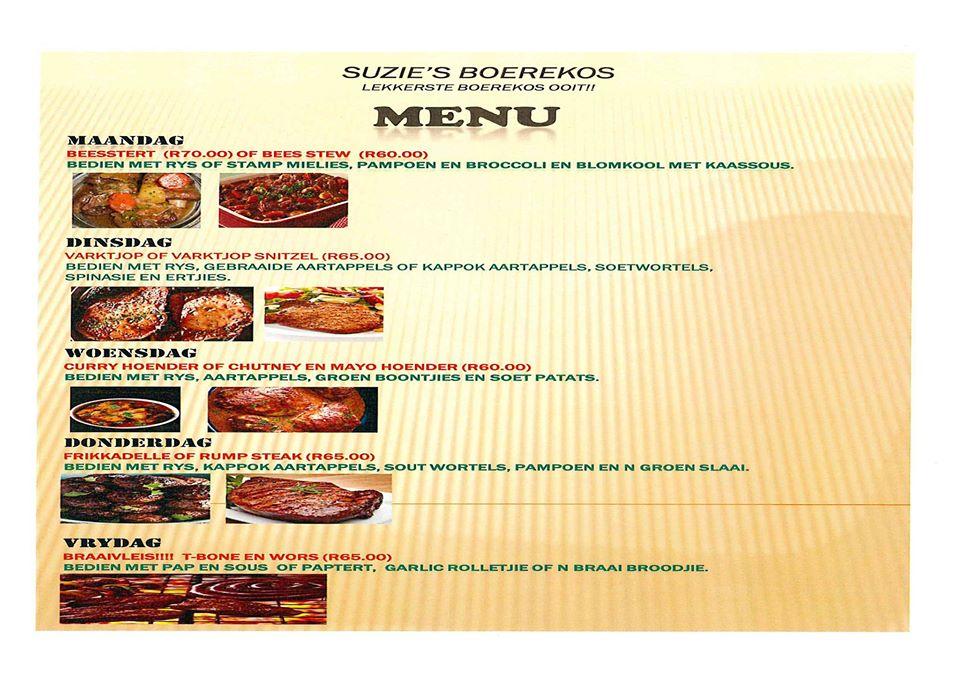 SUZIE'S BOEREKOS
LEKKERSTE BOEREKOS OOIT!!

MENU

MAANDAG
BEESSTERT (R70.00) OF BEES STEW (R60.00)
BEDIEN MET RYS OF STAMP MIELIES, PAMPOEN EN BROCCOLI EN BLOMKOOL MET KAASSOUS.

DINSDAG
VARKTJOP OF VARKTJOP SNITZEL (R65.00)
BEDIEN MET RYS, GEBRAAIDE AARTAPPELS OF KAPPOK AARTAPPELS, SOETWORTELS, SPINASIE EN ERTJIES.

WOENSDAG
CURRY HOENDER OF CHUTNEY EN MAYO HOENDER (R60.00)
BEDIEN MET RYS, AARTAPPELS, GROEN BOONTJIES EN SOET PATATS.

DONDERDAG
FRIKKADELLE OF RUMP STEAK (R65.00)
BEDIEN MET RYS, KAPPOK AARTAPPELS, SOUT WORTELS, PAMPOEN EN N GROEN SLAAI.

VRYDAG
BRAAIVLEIS!!!! T-BONE EN WORS (R65.00)
BEDIEN MET PAP EN SOUS OF PAPTERT, GARLIC ROLLETJIE OF N BRAAI BROODJIE.